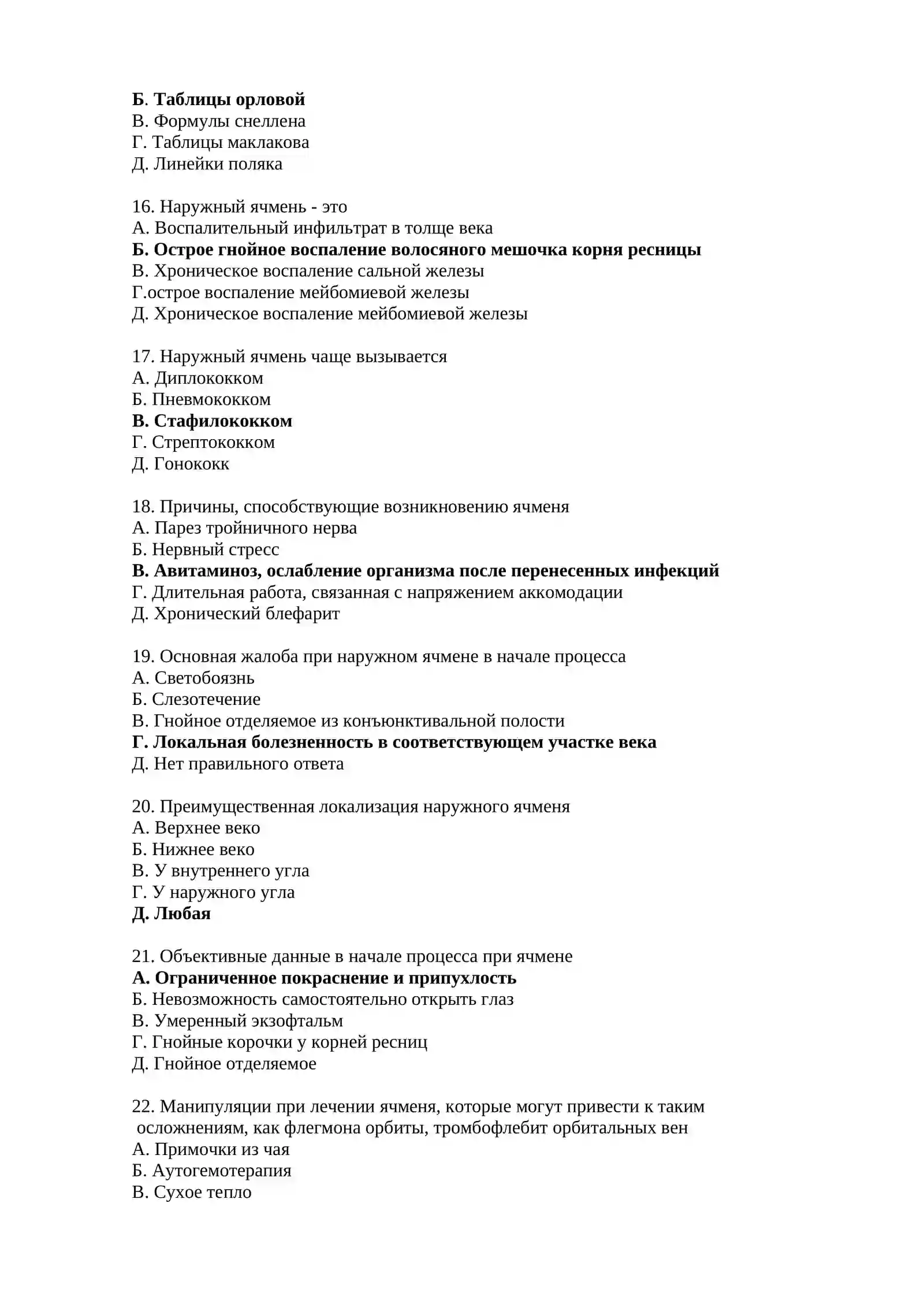 Б. Таблицы орловой
В. Формулы снеллена
Г. Таблицы маклакова
Д. Линейки поляка

16. Наружный ячмень - это
А. Воспалительный инфильтрат в толще века
Б. Острое гнойное воспаление волосяного мешочка корня ресницы
В. Хроническое воспаление сальной железы
Г.острое воспаление мейбомиевой железы
Д. Хроническое воспаление мейбомиевой железы

17. Наружный ячмень чаще вызывается
А. Диплококком
Б. Пневмококком
В. Стафилококком
Г. Стрептококком
Д. Гонококк

18. Причины, способствующие возникновению ячменя
А. Парез тройничного нерва
Б. Нервный стресс
В. Авитаминоз, ослабление организма после перенесенных инфекций
Г. Длительная работа, связанная с напряжением аккомодации
Д. Хронический блефарит

19. Основная жалоба при наружном ячмене в начале процесса
А. Светобоязнь
Б. Слезотечение
В. Гнойное отделяемое из конъюнктивальной полости
Г. Локальная болезненность в соответствующем участке века
Д. Нет правильного ответа

20. Преимущественная локализация наружного ячменя
А. Верхнее веко
Б. Нижнее веко
В. У внутреннего угла
Г. У наружного угла
Д. Любая

21. Объективные данные в начале процесса при ячмене
А. Ограниченное покраснение и припухлость
Б. Невозможность самостоятельно открыть глаз
В. Умеренный экзофтальм
Г. Гнойные корочки у корней ресниц
Д. Гнойное отделяемое

22. Манипуляции при лечении ячменя, которые могут привести к таким осложнениям, как флегмона орбиты, тромбофлебит орбитальных вен
А. Примочки из чая
Б. Аутогемотерапия
В. Сухое тепло